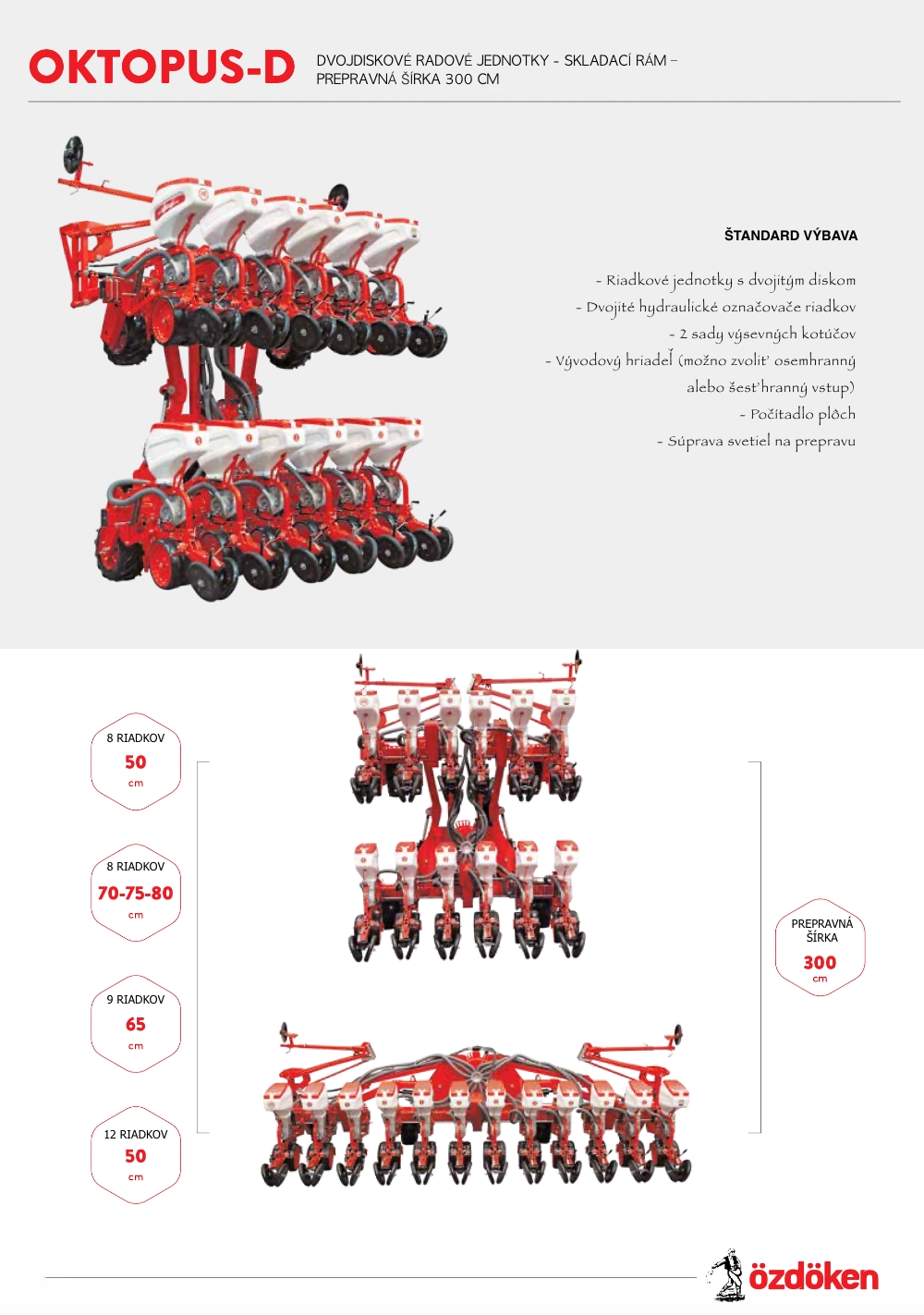 OKTOPUS-D DVOJDISKOVÉ RADOVÉ JEDNOTKY - SKLADACÍ RÁM – PREPRAVNÁ ŠÍRKA 300 CM

ŠTANDARD VÝBAVA

- Riadkové jednotky s dvojitým diskom
- Dvojité hydraulické označovače riadkov
- 2 sady výsevných kotúčov
- Vývodový hriadeľ (možno zvoliť osemhranný alebo šesťhranný vstup)
- Počítadlo plôch
- Súprava svetiel na prepravu

8 RIADKOV
50
cm

8 RIADKOV
70-75-80
cm

9 RIADKOV
65
cm

12 RIADKOV
50
cm

PREPRAVNÁ ŠÍRKA
300
cm

özdöken